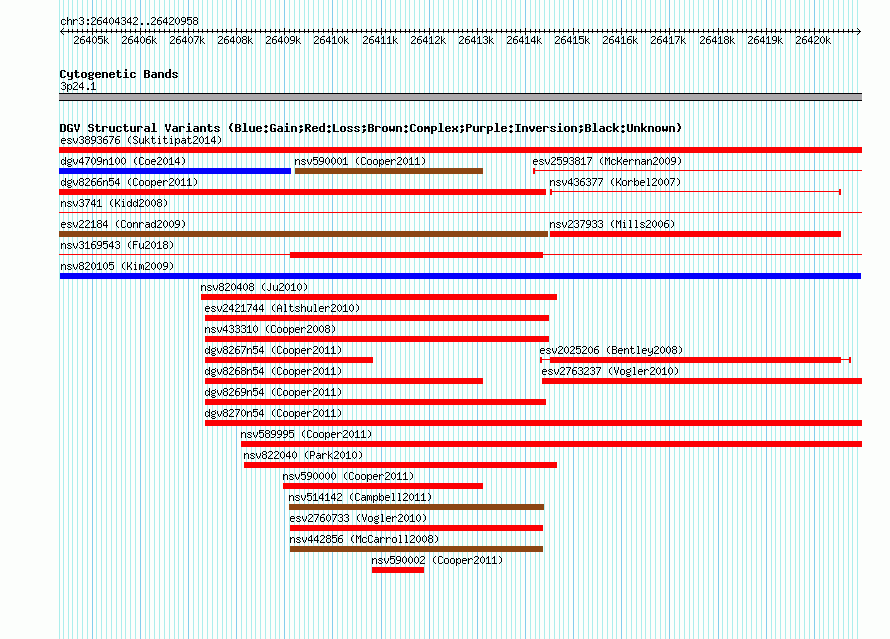 chr3:26404342..26420958

26405k 26406k 26407k 26408k 26409k 26410k 26411k 26412k 26413k 26414k 26415k 26416k 26417k 26418k 26419k 26420k

Cytogenetic Bands
3p24.1

DGV Structural Variants (Blue:Gain;Red:Loss;Brown:Complex;Purple:Inversion;Black:Unknown)
esv3893676 (Suktitipat2014)
dgv4709n100 (Coe2014)
nsv590001 (Cooper2011)
esv2593817 (McKernan2009)
dgv8266n54 (Cooper2011)
nsv436377 (Korbel2007)
nsv3741 (Kidd2008)
esv22184 (Conrad2009)
nsv237933 (Mills2006)
nsv3169543 (Fu2018)
nsv820105 (Kim2009)
nsv820408 (Ju2010)
esv2421744 (Altshuler2010)
nsv433310 (Cooper2008)
dgv8267n54 (Cooper2011)
esv2025206 (Bentley2008)
dgv8268n54 (Cooper2011)
esv2763237 (Vogler2010)
dgv8269n54 (Cooper2011)
dgv8270n54 (Cooper2011)
nsv589995 (Cooper2011)
nsv822040 (Park2010)
nsv590000 (Cooper2011)
nsv514142 (Campbell2011)
esv2760733 (Vogler2010)
nsv442856 (McCarroll2008)
nsv590002 (Cooper2011)